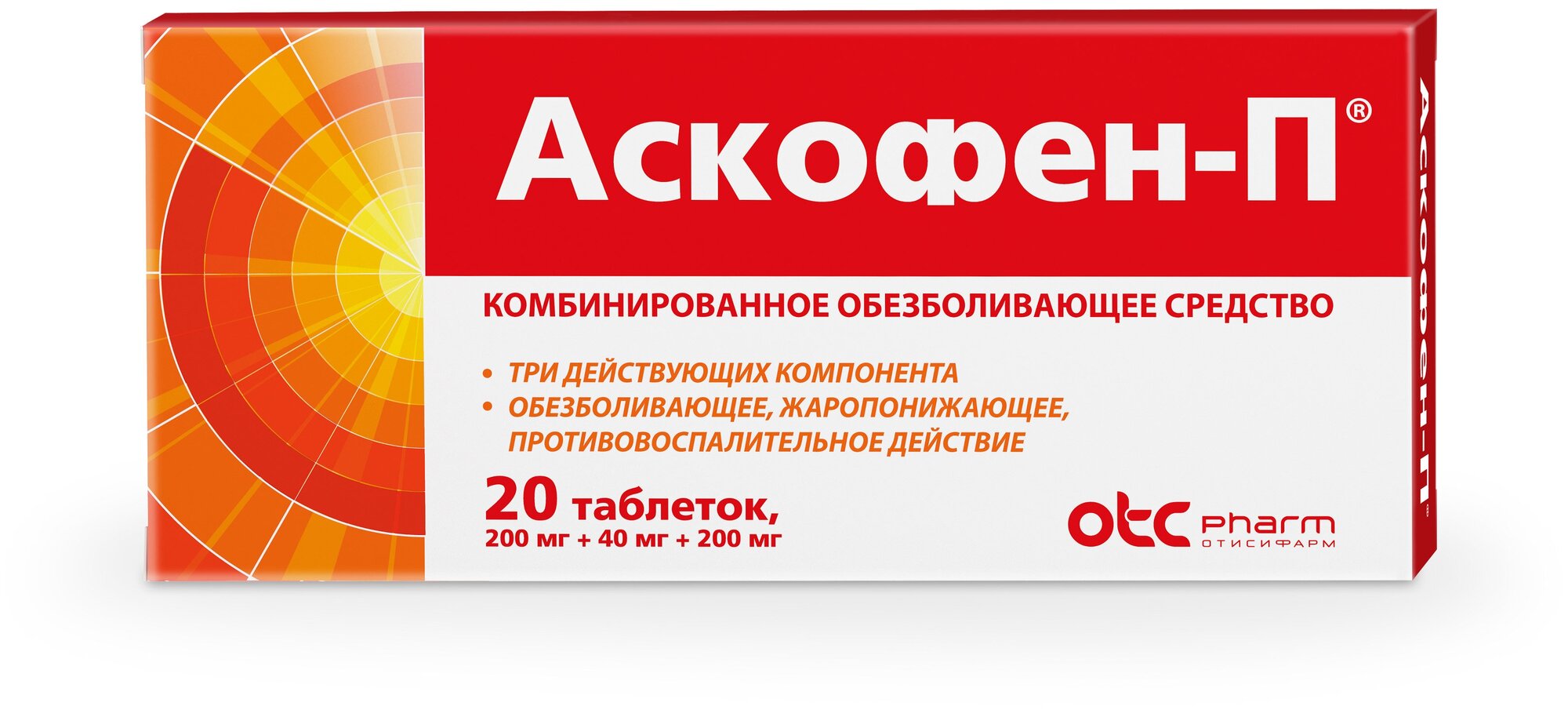 Аскофен-П®

КОМБИНИРОВАННОЕ ОБЕЗБОЛИВАЮЩЕЕ СРЕДСТВО

• ТРИ ДЕЙСТВУЮЩИХ КОМПОНЕНТА
• ОБЕЗБОЛИВАЮЩЕЕ, ЖАРОПОНИЖАЮЩЕЕ, ПРОТИВОВОСПАЛИТЕЛЬНОЕ ДЕЙСТВИЕ

20 таблеток,
200 мг + 40 мг + 200 мг

otc pharm
ОТИСИФАРМ

Аскофен-П®